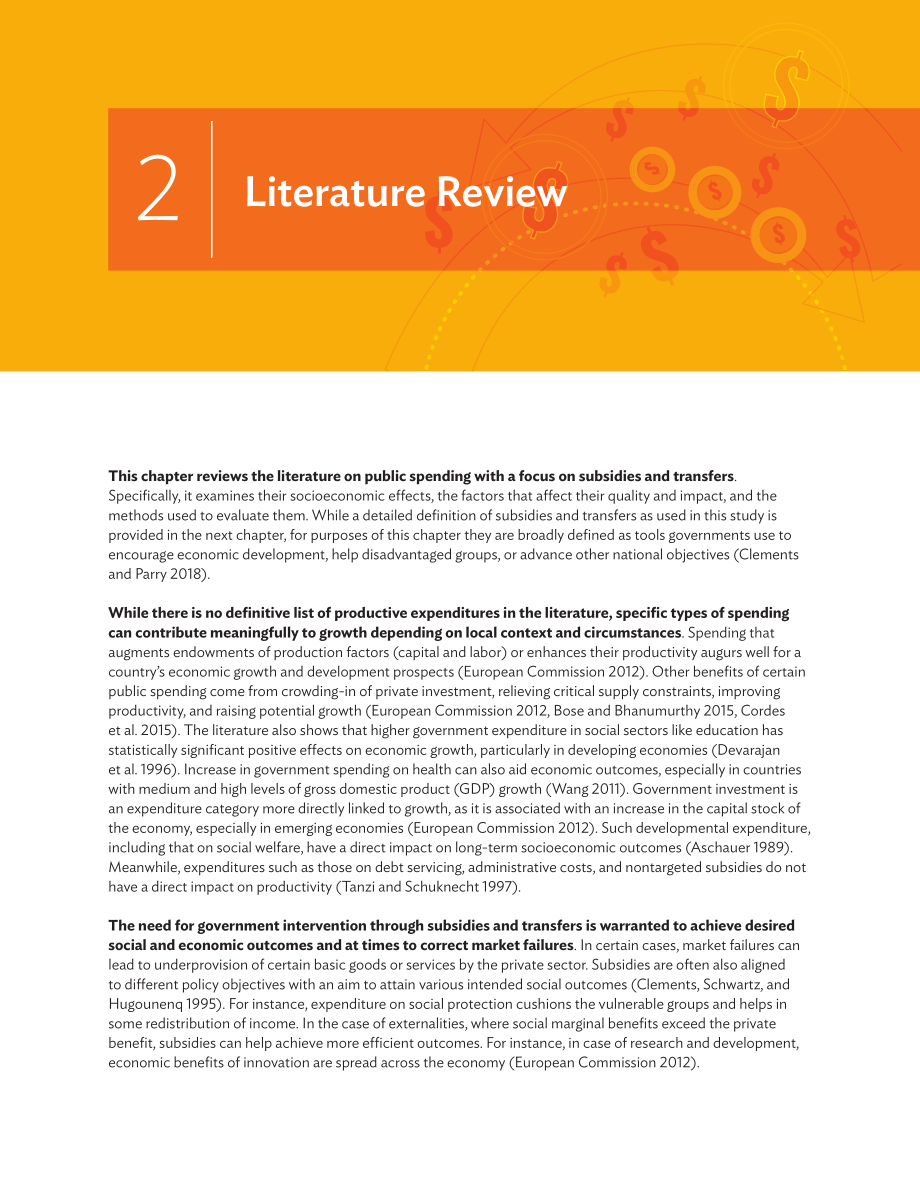 2

Literature Review

This chapter reviews the literature on public spending with a focus on subsidies and transfers. Specifically, it examines their socioeconomic effects, the factors that affect their quality and impact, and the methods used to evaluate them. While a detailed definition of subsidies and transfers as used in this study is provided in the next chapter, for purposes of this chapter they are broadly defined as tools governments use to encourage economic development, help disadvantaged groups, or advance other national objectives (Clements and Parry 2018).

While there is no definitive list of productive expenditures in the literature, specific types of spending can contribute meaningfully to growth depending on local context and circumstances. Spending that augments endowments of production factors (capital and labor) or enhances their productivity augurs well for a country's economic growth and development prospects (European Commission 2012). Other benefits of certain public spending come from crowding-in of private investment, relieving critical supply constraints, improving productivity, and raising potential growth (European Commission 2012, Bose and Bhanumurthy 2015, Cordes et al. 2015). The literature also shows that higher government expenditure in social sectors like education has statistically significant positive effects on economic growth, particularly in developing economies (Devarajan et al. 1996). Increase in government spending on health can also aid economic outcomes, especially in countries with medium and high levels of gross domestic product (GDP) growth (Wang 2011). Government investment is an expenditure category more directly linked to growth, as it is associated with an increase in the capital stock of the economy, especially in emerging economies (European Commission 2012). Such developmental expenditure, including that on social welfare, have a direct impact on long-term socioeconomic outcomes (Aschauer 1989). Meanwhile, expenditures such as those on debt servicing, administrative costs, and nontargeted subsidies do not have a direct impact on productivity (Tanzi and Schuknecht 1997).

The need for government intervention through subsidies and transfers is warranted to achieve desired social and economic outcomes and at times to correct market failures. In certain cases, market failures can lead to underprovision of certain basic goods or services by the private sector. Subsidies are often also aligned to different policy objectives with an aim to attain various intended social outcomes (Clements, Schwartz, and Hugounenq 1995). For instance, expenditure on social protection cushions the vulnerable groups and helps in some redistribution of income. In the case of externalities, where social marginal benefits exceed the private benefit, subsidies can help achieve more efficient outcomes. For instance, in case of research and development, economic benefits of innovation are spread across the economy (European Commission 2012).